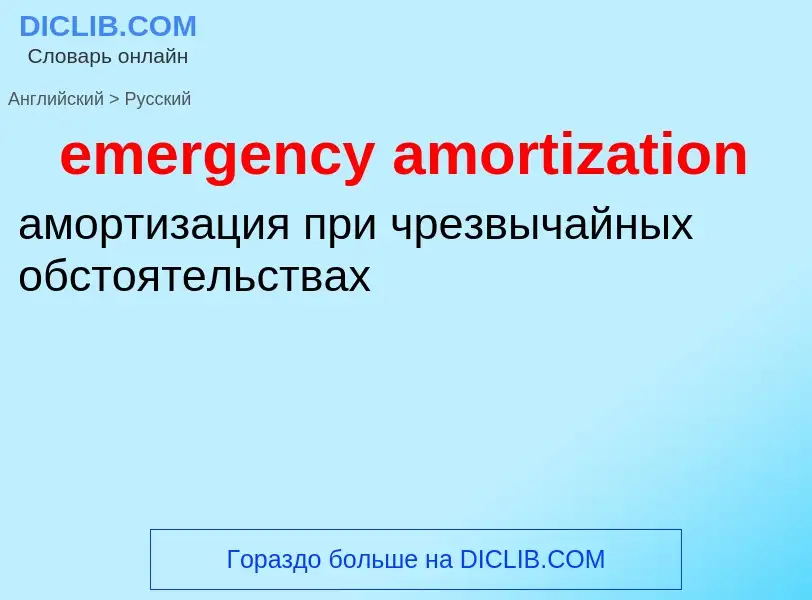 DICLIB.COM
Словарь онлайн

Английский > Русский

emergency amortization

амортизация при чрезвычайных обстоятельствах

Гораздо больше на DICLIB.COM